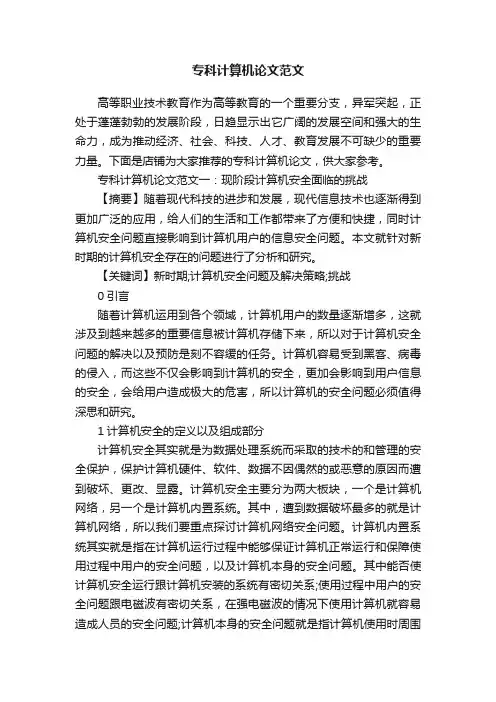 专科计算机论文范文

高等职业技术教育作为高等教育的一个重要分支，异军突起，正处于蓬蓬勃勃的发展阶段，日趋显示出它广阔的发展空间和强大的生命力，成为推动经济、社会、科技、人才、教育发展不可缺少的重要力量。下面是店铺为大家推荐的专科计算机论文，供大家参考。

专科计算机论文范文一：现阶段计算机安全面临的挑战

【摘要】随着现代科技的进步和发展，现代信息技术也逐渐得到更加广泛的应用，给人们的生活和工作都带来了方便和快捷，同时计算机安全问题直接影响到计算机用户的信息安全问题。本文就针对新时期的计算机安全存在的问题进行了分析和研究。

【关键词】新时期;计算机安全问题及解决策略;挑战

0 引言

随着计算机运用到各个领域，计算机用户的数量逐渐增多，这就涉及到越来越多的重要信息被计算机存储下来，所以对于计算机安全问题的解决以及预防是刻不容缓的任务。计算机容易受到黑客、病毒的侵入，而这些不仅会影响到计算机的安全，更加会影响到用户信息的安全，会给用户造成极大的危害，所以计算机的安全问题必须值得深思和研究。

1 计算机安全的定义以及组成部分

计算机安全其实就是为数据处理系统而采取的技术的和管理的安全保护，保护计算机硬件、软件、数据不因偶然的或恶意的原因而遭到破坏、更改、显露。计算机安全主要分为两大板块，一个是计算机网络，另一个是计算机内置系统。其中，遭到数据破坏最多的就是计算机网络，所以我们要重点探讨计算机网络安全问题。计算机内置系统其实就是指在计算机运行过程中能够保证计算机正常运行和保障使用过程中用户的安全问题，以及计算机本身的安全问题。其中能否使计算机安全运行跟计算机安装的系统有密切关系;使用过程中用户的安全问题跟电磁波有密切关系，在强电磁波的情况下使用计算机就容易造成人员的安全问题;计算机本身的安全问题就是指计算机使用时周围